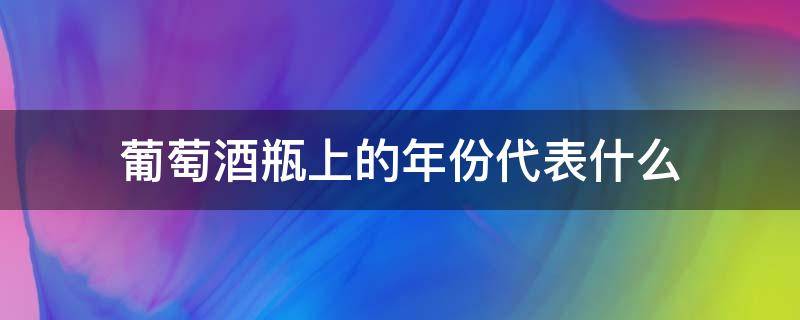 葡萄酒瓶上的年份代表什么